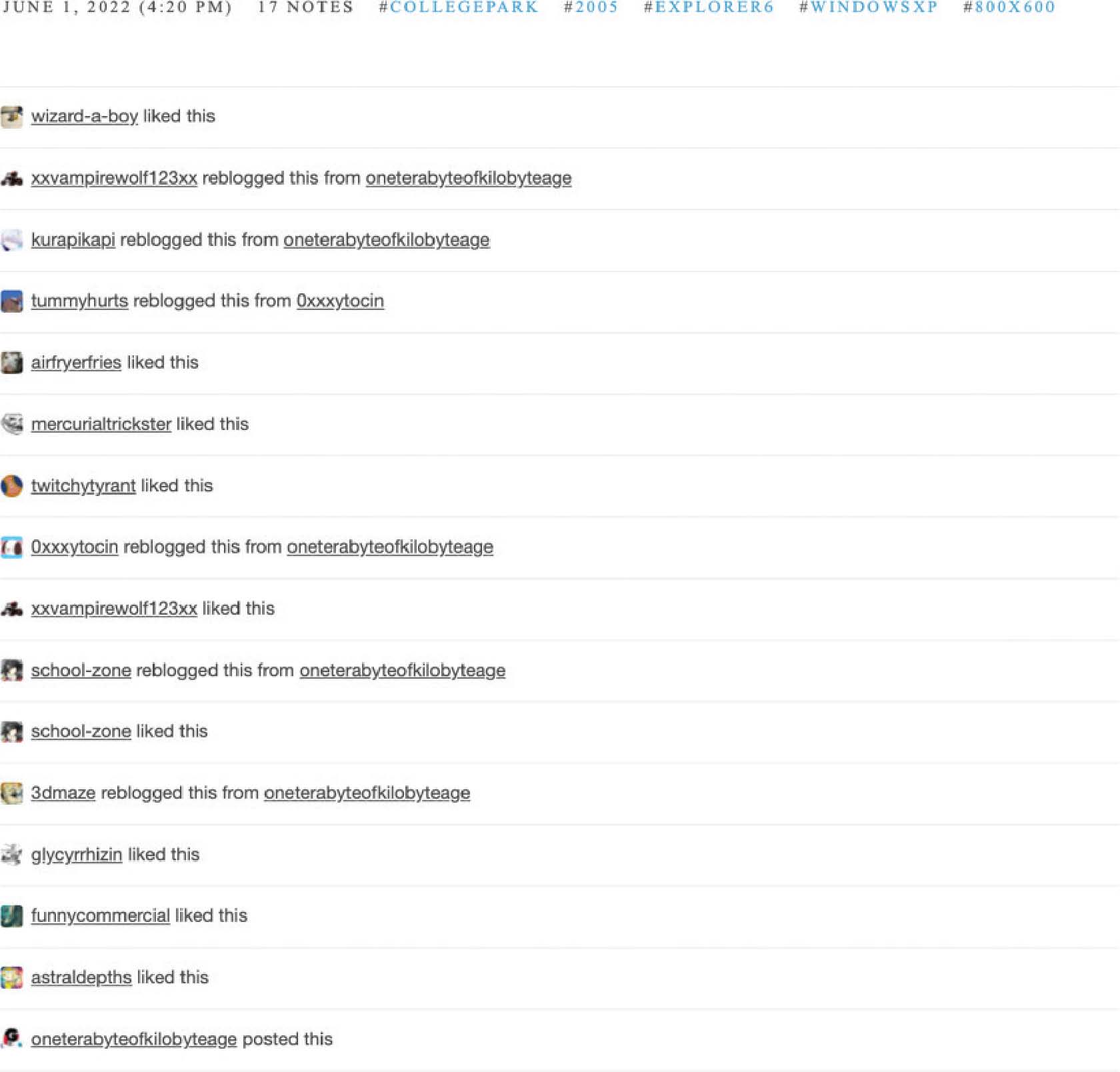 JUNE 1, 2022 (4:20 PM) 17 NOTES #COLLEGEPARK #2005 #EXPLORER6 #WINDOWSXP #800X600

wizard-a-boy liked this

xxvampirewolf123xx reblogged this from oneterabyteofkilobyteage

kurapikapi reblogged this from oneterabyteofkilobyteage

tummyhurts reblogged this from 0xxxytocin

airfryerfries liked this

mercurialtrickster liked this

twitchytyrant liked this

0xxxytocin reblogged this from oneterabyteofkilobyteage

xxvampirewolf123xx liked this

school-zone reblogged this from oneterabyteofkilobyteage

school-zone liked this

3dmaze reblogged this from oneterabyteofkilobyteage

glycyrrhizin liked this

funnycommercial liked this

astraldepths liked this

oneterabyteofkilobyteage posted this